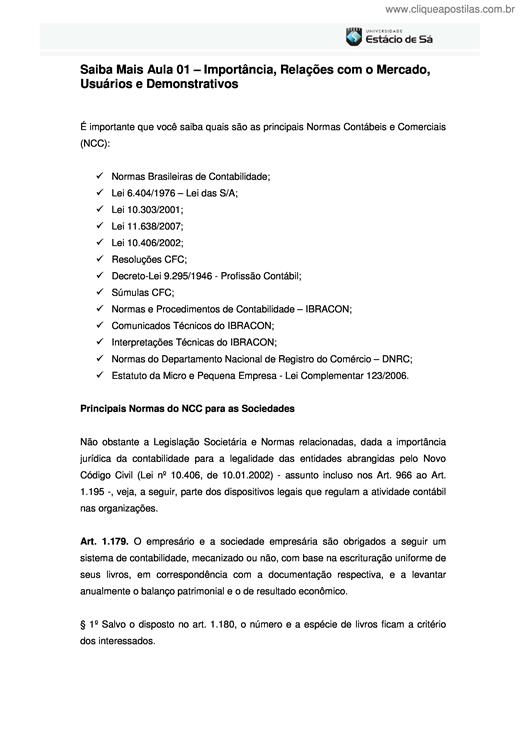 www.cliqueapostilas.com.br

UNIVERSIDADE Estácio de Sá

Saiba Mais Aula 01 – Importância, Relações com o Mercado, Usuários e Demonstrativos

É importante que você saiba quais são as principais Normas Contábeis e Comerciais (NCC):

✓ Normas Brasileiras de Contabilidade;
✓ Lei 6.404/1976 – Lei das S/A;
✓ Lei 10.303/2001;
✓ Lei 11.638/2007;
✓ Lei 10.406/2002;
✓ Resoluções CFC;
✓ Decreto-Lei 9.295/1946 - Profissão Contábil;
✓ Súmulas CFC;
✓ Normas e Procedimentos de Contabilidade – IBRACON;
✓ Comunicados Técnicos do IBRACON;
✓ Interpretações Técnicas do IBRACON;
✓ Normas do Departamento Nacional de Registro do Comércio – DNRC;
✓ Estatuto da Micro e Pequena Empresa - Lei Complementar 123/2006.

Principais Normas do NCC para as Sociedades

Não obstante a Legislação Societária e Normas relacionadas, dada a importância jurídica da contabilidade para a legalidade das entidades abrangidas pelo Novo Código Civil (Lei nº 10.406, de 10.01.2002) - assunto incluso nos Art. 966 ao Art. 1.195 -, veja, a seguir, parte dos dispositivos legais que regulam a atividade contábil nas organizações.

Art. 1.179. O empresário e a sociedade empresária são obrigados a seguir um sistema de contabilidade, mecanizado ou não, com base na escrituração uniforme de seus livros, em correspondência com a documentação respectiva, e a levantar anualmente o balanço patrimonial e o de resultado econômico.

§ 1º Salvo o disposto no art. 1.180, o número e a espécie de livros ficam a critério dos interessados.